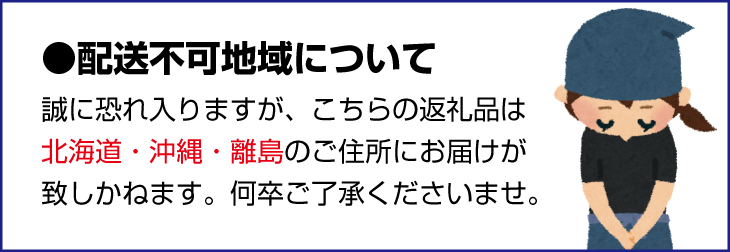 ●配送不可地域について

誠に恐れ入りますが、こちらの返礼品は北海道・沖縄・離島のご住所にお届けが致しかねます。何卒ご了承くださいませ。